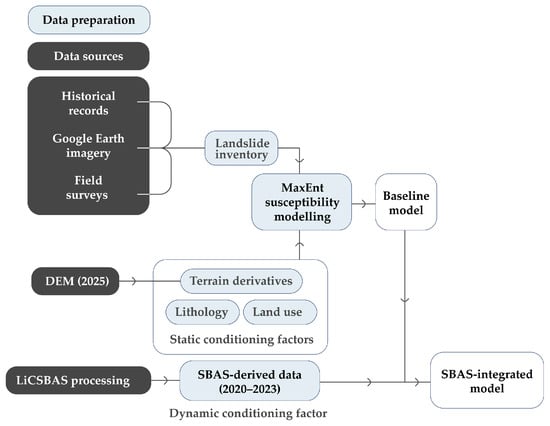 Data preparation

Data sources

Historical records

Google Earth imagery

Field surveys

Landslide inventory

MaxEnt susceptibility modelling

Baseline model

DEM (2025)

Terrain derivatives

Lithology

Land use

Static conditioning factors

LiCSBAS processing

SBAS-derived data (2020–2023)

Dynamic conditioning factor

SBAS-integrated model